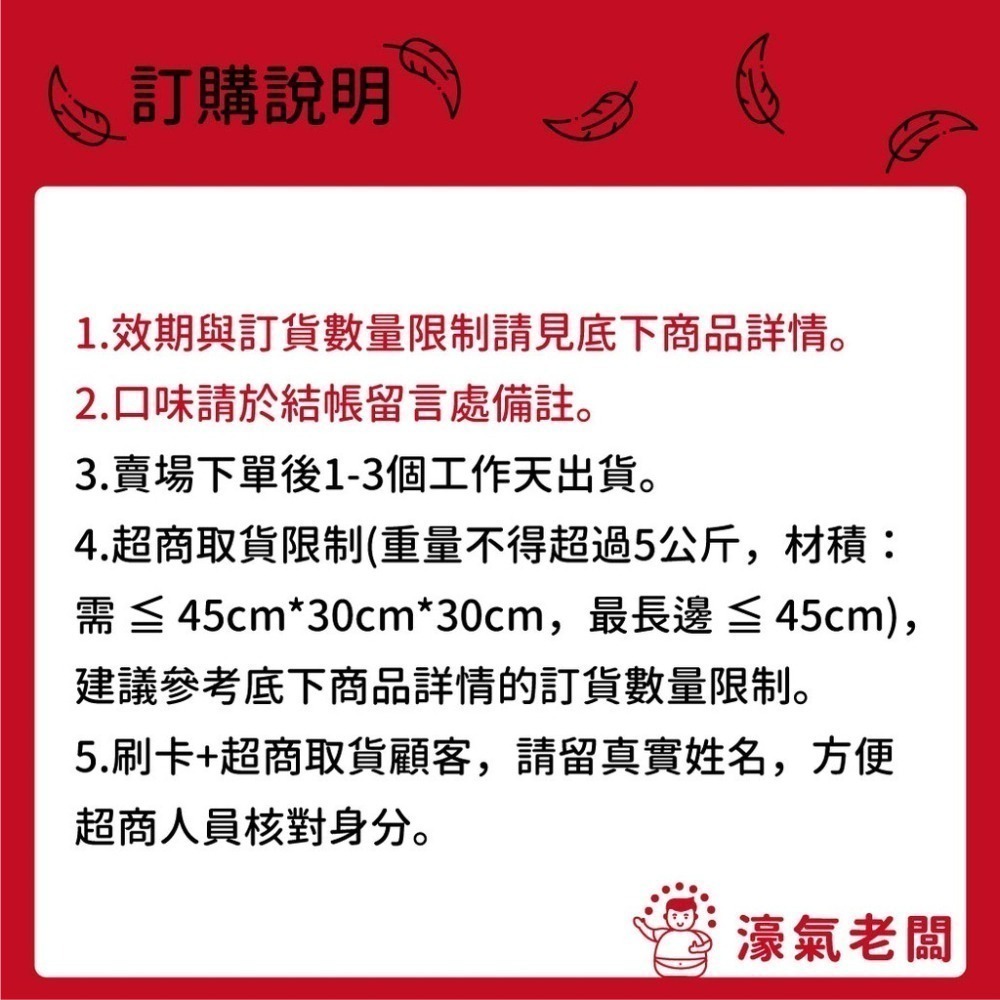 訂購說明

1.效期與訂貨數量限制請見底下商品詳情。
2.口味請於結帳留言處備註。
3.賣場下單後1-3個工作天出貨。
4.超商取貨限制(重量不得超過5公斤，材積：需 ≦ 45cm*30cm*30cm，最長邊 ≦ 45cm)，建議參考底下商品詳情的訂貨數量限制。
5.刷卡+超商取貨顧客，請留真實姓名，方便超商人員核對身分。

濠氣老闆